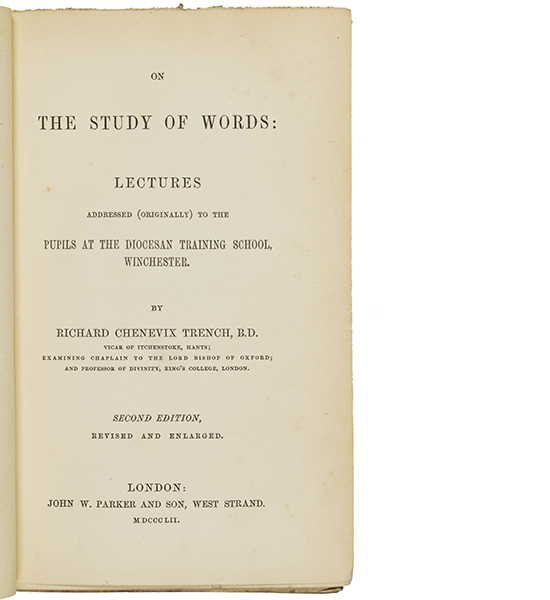 ON

THE STUDY OF WORDS:

LECTURES

ADDRESSED (ORIGINALLY) TO THE

PUPILS AT THE DIOCESAN TRAINING SCHOOL, WINCHESTER.

BY

RICHARD CHENEVIX TRENCH, B.D.

VICAR OF ITCHENSTOKE, HANTS;
EXAMINING CHAPLAIN TO THE LORD BISHOP OF OXFORD;
AND PROFESSOR OF DIVINITY, KING'S COLLEGE, LONDON.

SECOND EDITION,

REVISED AND ENLARGED.

LONDON:

JOHN W. PARKER AND SON, WEST STRAND.

MDCCCLII.